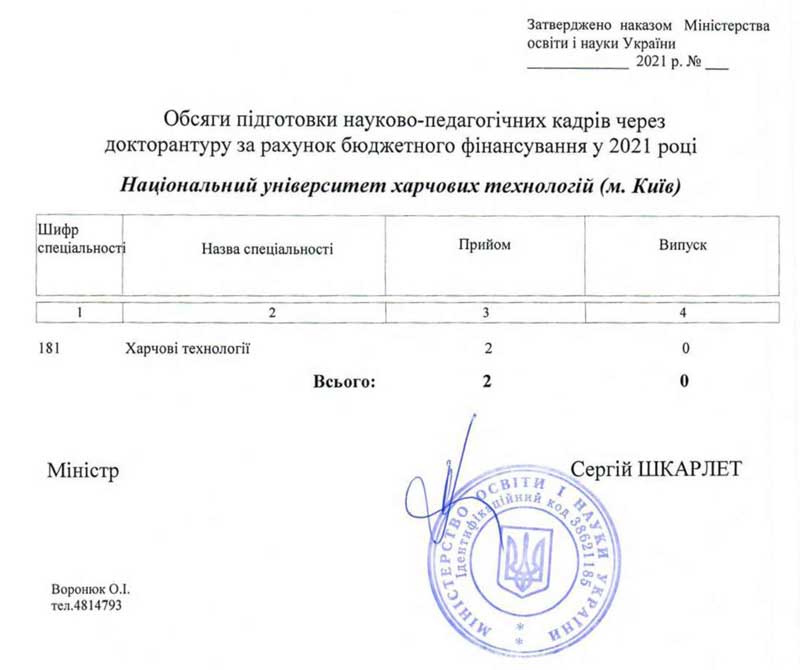 Затверджено наказом Міністерства освіти і науки України
____________ 2021 р. № ___

Обсяги підготовки науково-педагогічних кадрів через докторантуру за рахунок бюджетного фінансування у 2021 році

Національний університет харчових технологій (м. Київ)

| Шифр спеціальності | Назва спеціальності | Прийом | Випуск |
|---|---|---|---|
| 1 | 2 | 3 | 4 |
| 181 | Харчові технології | 2 | 0 |
| | Всього: | 2 | 0 |

Міністр

Сергій ШКАРЛЕТ

МІНІСТЕРСТВО ОСВІТИ І НАУКИ УКРАЇНИ Ідентифікаційний код 38621185

Воронюк О.І.
тел.4814793